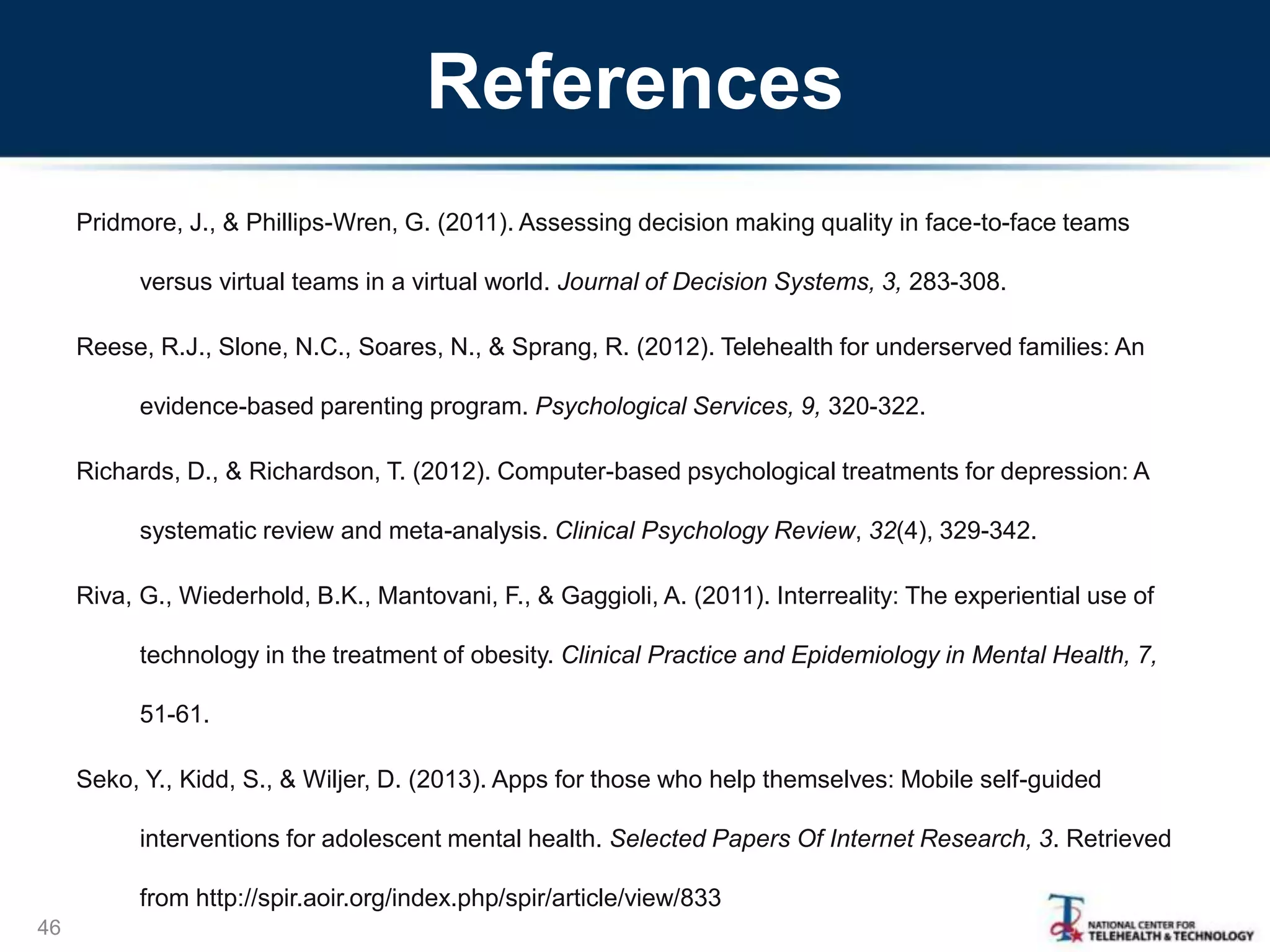 References

Pridmore, J., & Phillips-Wren, G. (2011). Assessing decision making quality in face-to-face teams versus virtual teams in a virtual world. Journal of Decision Systems, 3, 283-308.

Reese, R.J., Slone, N.C., Soares, N., & Sprang, R. (2012). Telehealth for underserved families: An evidence-based parenting program. Psychological Services, 9, 320-322.

Richards, D., & Richardson, T. (2012). Computer-based psychological treatments for depression: A systematic review and meta-analysis. Clinical Psychology Review, 32(4), 329-342.

Riva, G., Wiederhold, B.K., Mantovani, F., & Gaggioli, A. (2011). Interreality: The experiential use of technology in the treatment of obesity. Clinical Practice and Epidemiology in Mental Health, 7, 51-61.

Seko, Y., Kidd, S., & Wiljer, D. (2013). Apps for those who help themselves: Mobile self-guided interventions for adolescent mental health. Selected Papers Of Internet Research, 3. Retrieved from http://spir.aoir.org/index.php/spir/article/view/833

46

NATIONAL CENTER FOR TELEHEALTH & TECHNOLOGY